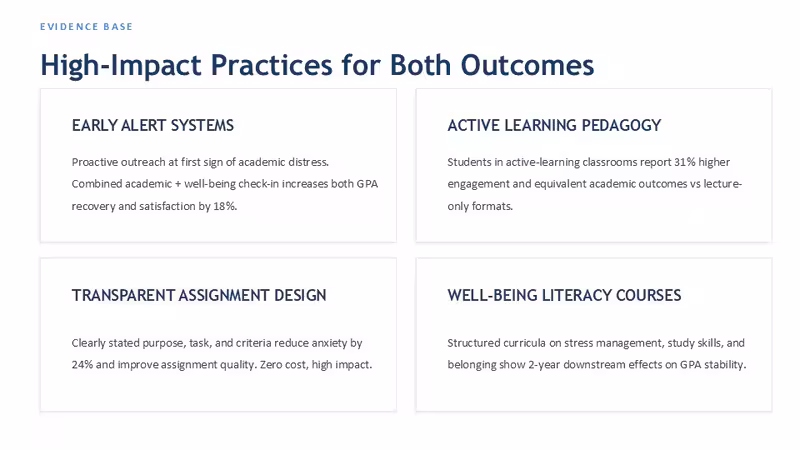 EVIDENCE BASE

High-Impact Practices for Both Outcomes

EARLY ALERT SYSTEMS

Proactive outreach at first sign of academic distress. Combined academic + well-being check-in increases both GPA recovery and satisfaction by 18%.

ACTIVE LEARNING PEDAGOGY

Students in active-learning classrooms report 31% higher engagement and equivalent academic outcomes vs lecture-only formats.

TRANSPARENT ASSIGNMENT DESIGN

Clearly stated purpose, task, and criteria reduce anxiety by 24% and improve assignment quality. Zero cost, high impact.

WELL-BEING LITERACY COURSES

Structured curricula on stress management, study skills, and belonging show 2-year downstream effects on GPA stability.